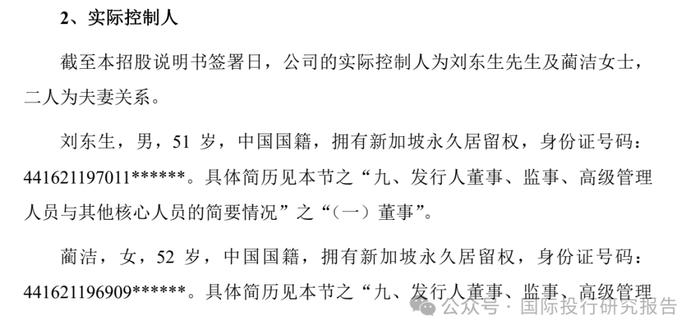 2、实际控制人

截至本招股说明书签署日，公司的实际控制人为刘东生先生及蔺洁女士，二人为夫妻关系。

刘东生，男，51 岁，中国国籍，拥有新加坡永久居留权，身份证号码：441621197011******。具体简历见本节之“九、发行人董事、监事、高级管理人员与其他核心人员的简要情况”之“（一）董事”。

蔺洁，女，52 岁，中国国籍，拥有新加坡永久居留权，身份证号码：441621196909******。具体简历见本节之“九、发行人董事、监事、高级管理

公众号 · 国际投行研究报告